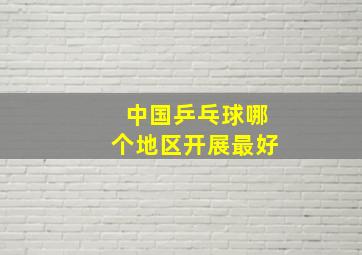 中国乒乓球哪个地区开展最好